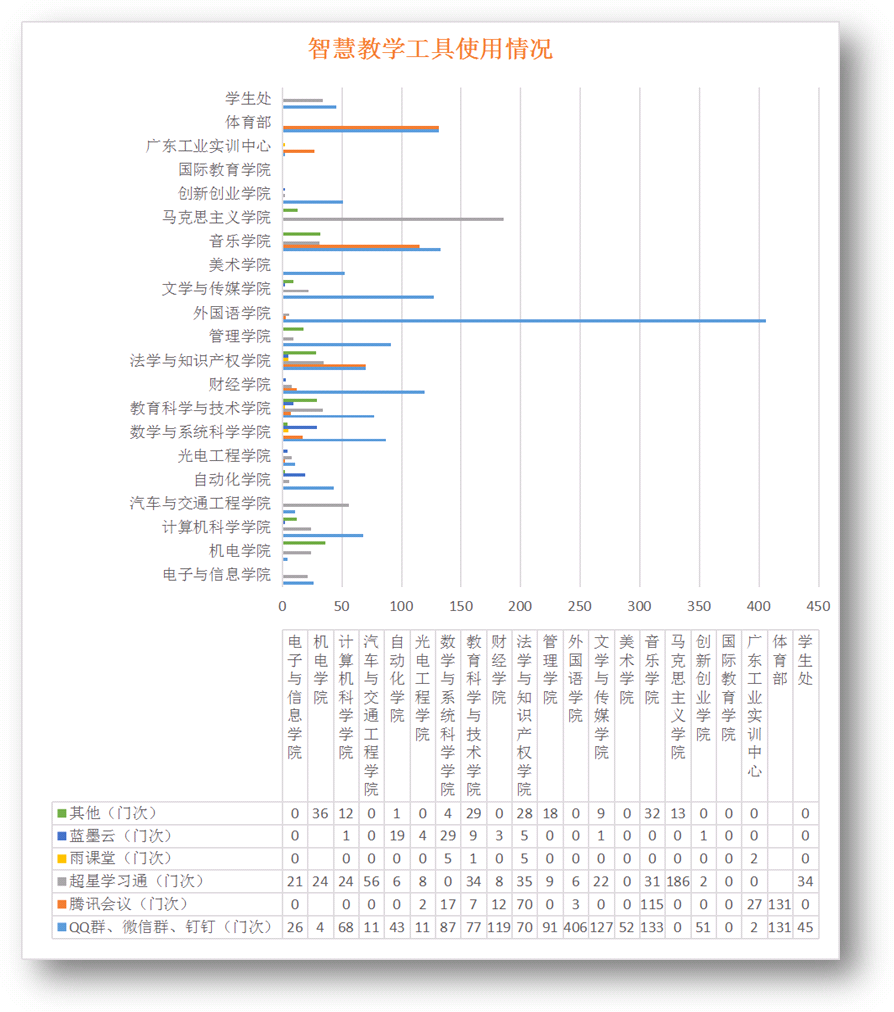 智慧教学工具使用情况

学生处
体育部
广东工业实训中心
国际教育学院
创新创业学院
马克思主义学院
音乐学院
美术学院
文学与传媒学院
外国语学院
管理学院
法学与知识产权学院
财经学院
教育科学与技术学院
数学与系统科学学院
光电工程学院
自动化学院
汽车与交通工程学院
计算机科学学院
机电学院
电子与信息学院

0 50 100 150 200 250 300 350 400 450

| | 电子与信息学院 | 机电学院 | 计算机科学学院 | 汽车与交通工程学院 | 自动化学院 | 光电工程学院 | 数学与系统科学学院 | 教育科学与技术学院 | 财经学院 | 法学与知识产权学院 | 管理学院 | 外国语学院 | 文学与传媒学院 | 美术学院 | 音乐学院 | 马克思主义学院 | 创新创业学院 | 国际教育学院 | 广东工业实训中心 | 体育部 | 学生处 |
|---|---|---|---|---|---|---|---|---|---|---|---|---|---|---|---|---|---|---|---|---|---|
| 其他（门次） | 0 | 36 | 12 | 0 | 1 | 0 | 4 | 29 | 0 | 28 | 18 | 0 | 9 | 0 | 32 | 13 | 0 | 0 | 0 | | 0 |
| 蓝墨云（门次） | 0 | | 1 | 0 | 19 | 4 | 29 | 9 | 3 | 5 | 0 | 0 | 1 | 0 | 0 | 0 | 1 | 0 | 0 | | 0 |
| 雨课堂（门次） | 0 | | 0 | 0 | 0 | 0 | 5 | 1 | 0 | 5 | 0 | 0 | 0 | 0 | 0 | 0 | 0 | 0 | 2 | | 0 |
| 超星学习通（门次） | 21 | 24 | 24 | 56 | 6 | 8 | 0 | 34 | 8 | 35 | 9 | 6 | 22 | 0 | 31 | 186 | 2 | 0 | 0 | | 34 |
| 腾讯会议（门次） | 0 | | 0 | 0 | 0 | 2 | 17 | 7 | 12 | 70 | 0 | 3 | 0 | 0 | 115 | 0 | 0 | 0 | 27 | 131 | 0 |
| QQ群、微信群、钉钉（门次） | 26 | 4 | 68 | 11 | 43 | 11 | 87 | 77 | 119 | 70 | 91 | 406 | 127 | 52 | 133 | 0 | 51 | 0 | 2 | 131 | 45 |